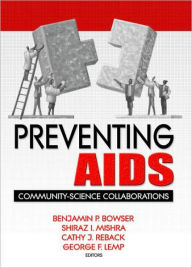 PREVENTING
AIDS

COMMUNITY-SCIENCE COLLABORATIONS

BENJAMIN P. BOWSER
SHIRAZ I. MISHRA
CATHY J. REBACK
GEORGE F. LEMP
EDITORS